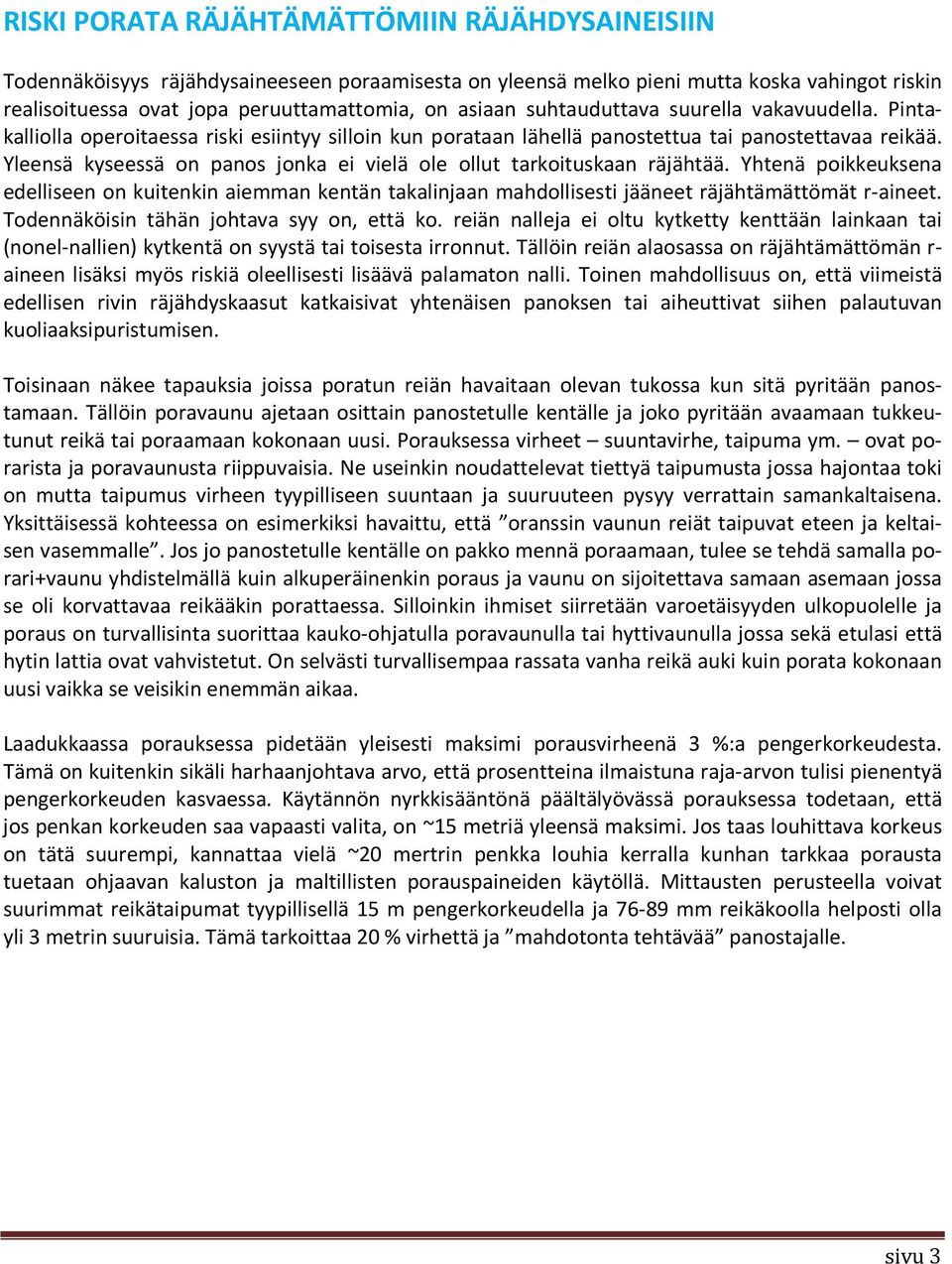 RISKI PORATA RÄJÄHTÄMÄTTÖMIIN RÄJÄHDYSAINEISIIN

Todennäköisyys räjähdysaineeseen poraamisesta on yleensä melko pieni mutta koska vahingot riskin realisoituessa ovat jopa peruuttamattomia, on asiaan suhtauduttava suurella vakavuudella. Pintakalliolla operoitaessa riski esiintyy silloin kun porataan lähellä panostettua tai panostettavaa reikää. Yleensä kyseessä on panos jonka ei vielä ole ollut tarkoituskaan räjähtää. Yhtenä poikkeuksena edelliseen on kuitenkin aiemman kentän takalinjaan mahdollisesti jääneet räjähtämättömät r-aineet. Todennäköisin tähän johtava syy on, että ko. reiän nalleja ei oltu kytketty kenttään lainkaan tai (nonel-nallien) kytkentä on syystä tai toisesta irronnut. Tällöin reiän alaosassa on räjähtämättömän r-aineen lisäksi myös riskiä oleellisesti lisäävä palamaton nalli. Toinen mahdollisuus on, että viimeistä edellisen rivin räjähdyskaasut katkaisivat yhtenäisen panoksen tai aiheuttivat siihen palautuvan kuoliaaksipuristumisen.

Toisinaan näkee tapauksia joissa poratun reiän havaitaan olevan tukossa kun sitä pyritään panostamaan. Tällöin poravaunu ajetaan osittain panostetulle kentälle ja joko pyritään avaamaan tukkeutunut reikä tai poraamaan kokonaan uusi. Porauksessa virheet – suuntavirhe, taipuma ym. – ovat porarista ja poravaunusta riippuvaisia. Ne useinkin noudattelevat tiettyä taipumusta jossa hajontaa toki on mutta taipumus virheen tyypilliseen suuntaan ja suuruuteen pysyy verrattain samankaltaisena. Yksittäisessä kohteessa on esimerkiksi havaittu, että ”oranssin vaunun reiät taipuvat eteen ja keltaisen vasemmalle”. Jos jo panostetulle kentälle on pakko mennä poraamaan, tulee se tehdä samalla porari+vaunu yhdistelmällä kuin alkuperäinenkin poraus ja vaunu on sijoitettava samaan asemaan jossa se oli korvattavaa reikääkin porattaessa. Silloinkin ihmiset siirretään varoetäisyyden ulkopuolelle ja poraus on turvallisinta suorittaa kauko-ohjatulla poravaunulla tai hyttivaunulla jossa sekä etulasi että hytin lattia ovat vahvistetut. On selvästi turvallisempaa rassata vanha reikä auki kuin porata kokonaan uusi vaikka se veisikin enemmän aikaa.

Laadukkaassa porauksessa pidetään yleisesti maksimi porausvirheenä 3 %:a pengerkorkeudesta. Tämä on kuitenkin sikäli harhaanjohtava arvo, että prosentteina ilmaistuna raja-arvon tulisi pienentyä pengerkorkeuden kasvaessa. Käytännön nyrkkisääntönä päältälyövässä porauksessa todetaan, että jos penkan korkeuden saa vapaasti valita, on ~15 metriä yleensä maksimi. Jos taas louhittava korkeus on tätä suurempi, kannattaa vielä ~20 mertrin penkka louhia kerralla kunhan tarkkaa porausta tuetaan ohjaavan kaluston ja maltillisten porauspaineiden käytöllä. Mittausten perusteella voivat suurimmat reikätaipumat tyypillisellä 15 m pengerkorkeudella ja 76-89 mm reikäkoolla helposti olla yli 3 metrin suuruisia. Tämä tarkoittaa 20 % virhettä ja ”mahdotonta tehtävää” panostajalle.

sivu 3